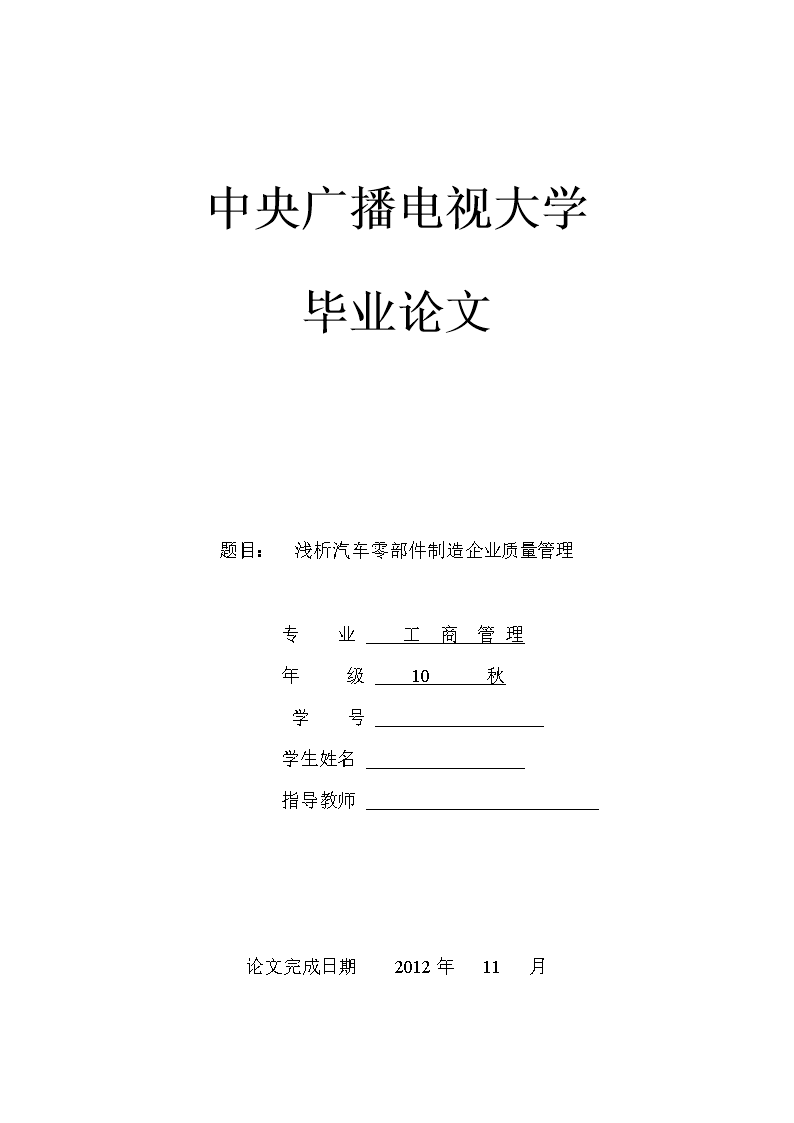 中央广播电视大学

毕业论文

题目：　浅析汽车零部件制造企业质量管理

专　业　工　商　管　理

年　级　10　秋

学　号

学生姓名

指导教师

论文完成日期　2012 年　11　月